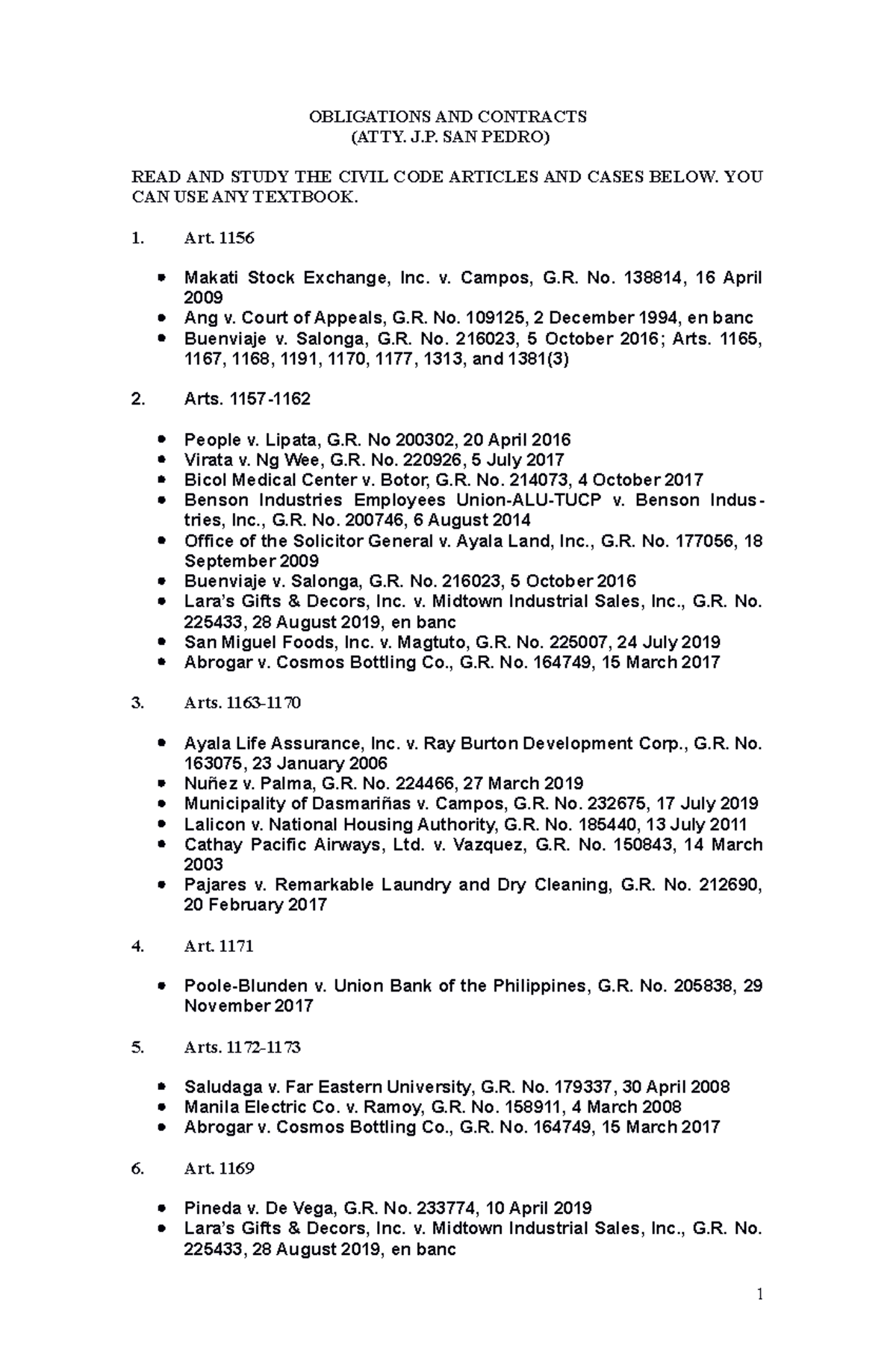 OBLIGATIONS AND CONTRACTS
(ATTY. J.P. SAN PEDRO)

READ AND STUDY THE CIVIL CODE ARTICLES AND CASES BELOW. YOU CAN USE ANY TEXTBOOK.

1. Art. 1156

• Makati Stock Exchange, Inc. v. Campos, G.R. No. 138814, 16 April 2009
• Ang v. Court of Appeals, G.R. No. 109125, 2 December 1994, en banc
• Buenviaje v. Salonga, G.R. No. 216023, 5 October 2016; Arts. 1165, 1167, 1168, 1191, 1170, 1177, 1313, and 1381(3)

2. Arts. 1157-1162

• People v. Lipata, G.R. No 200302, 20 April 2016
• Virata v. Ng Wee, G.R. No. 220926, 5 July 2017
• Bicol Medical Center v. Botor, G.R. No. 214073, 4 October 2017
• Benson Industries Employees Union-ALU-TUCP v. Benson Industries, Inc., G.R. No. 200746, 6 August 2014
• Office of the Solicitor General v. Ayala Land, Inc., G.R. No. 177056, 18 September 2009
• Buenviaje v. Salonga, G.R. No. 216023, 5 October 2016
• Lara's Gifts & Decors, Inc. v. Midtown Industrial Sales, Inc., G.R. No. 225433, 28 August 2019, en banc
• San Miguel Foods, Inc. v. Magtuto, G.R. No. 225007, 24 July 2019
• Abrogar v. Cosmos Bottling Co., G.R. No. 164749, 15 March 2017

3. Arts. 1163-1170

• Ayala Life Assurance, Inc. v. Ray Burton Development Corp., G.R. No. 163075, 23 January 2006
• Nuñez v. Palma, G.R. No. 224466, 27 March 2019
• Municipality of Dasmariñas v. Campos, G.R. No. 232675, 17 July 2019
• Lalicon v. National Housing Authority, G.R. No. 185440, 13 July 2011
• Cathay Pacific Airways, Ltd. v. Vazquez, G.R. No. 150843, 14 March 2003
• Pajares v. Remarkable Laundry and Dry Cleaning, G.R. No. 212690, 20 February 2017

4. Art. 1171

• Poole-Blunden v. Union Bank of the Philippines, G.R. No. 205838, 29 November 2017

5. Arts. 1172-1173

• Saludaga v. Far Eastern University, G.R. No. 179337, 30 April 2008
• Manila Electric Co. v. Ramoy, G.R. No. 158911, 4 March 2008
• Abrogar v. Cosmos Bottling Co., G.R. No. 164749, 15 March 2017

6. Art. 1169

• Pineda v. De Vega, G.R. No. 233774, 10 April 2019
• Lara's Gifts & Decors, Inc. v. Midtown Industrial Sales, Inc., G.R. No. 225433, 28 August 2019, en banc

1